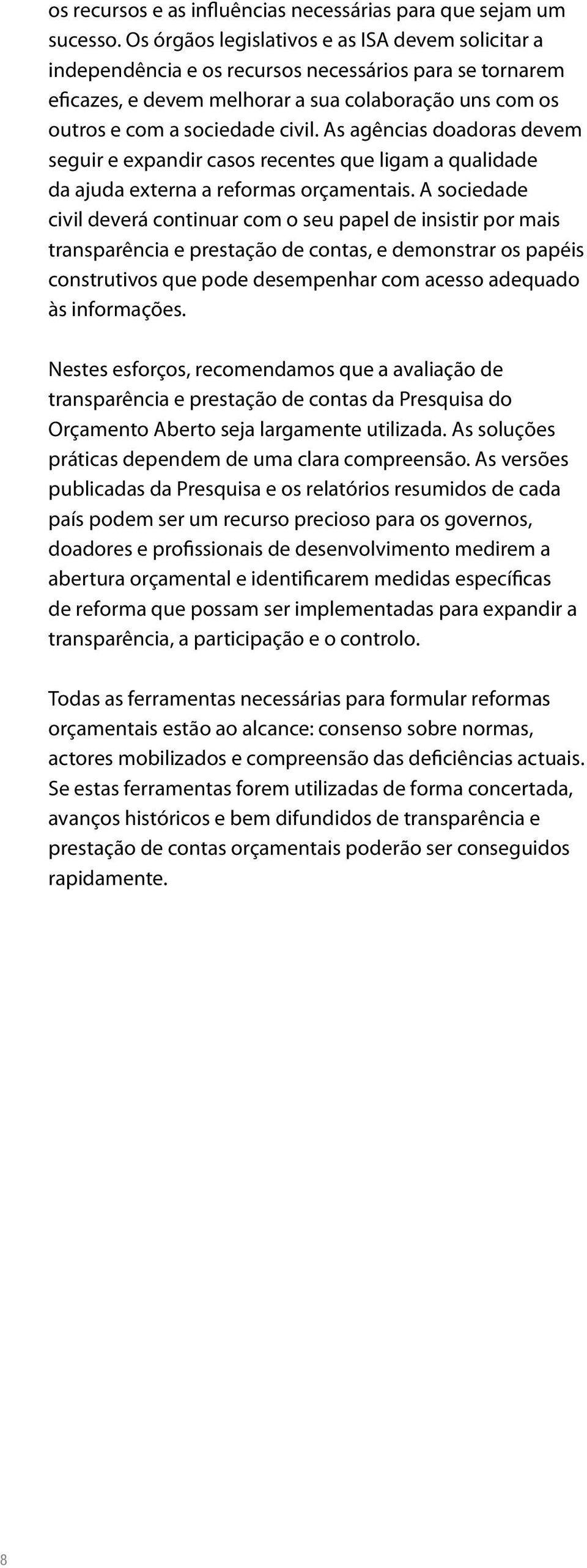 os recursos e as influências necessárias para que sejam um sucesso. Os órgãos legislativos e as ISA devem solicitar a independência e os recursos necessários para se tornarem eficazes, e devem melhorar a sua colaboração uns com os outros e com a sociedade civil. As agências doadoras devem seguir e expandir casos recentes que ligam a qualidade da ajuda externa a reformas orçamentais. A sociedade civil deverá continuar com o seu papel de insistir por mais transparência e prestação de contas, e demonstrar os papéis construtivos que pode desempenhar com acesso adequado às informações.

Nestes esforços, recomendamos que a avaliação de transparência e prestação de contas da Presquisa do Orçamento Aberto seja largamente utilizada. As soluções práticas dependem de uma clara compreensão. As versões publicadas da Presquisa e os relatórios resumidos de cada país podem ser um recurso precioso para os governos, doadores e profissionais de desenvolvimento medirem a abertura orçamental e identificarem medidas específicas de reforma que possam ser implementadas para expandir a transparência, a participação e o controlo.

Todas as ferramentas necessárias para formular reformas orçamentais estão ao alcance: consenso sobre normas, actores mobilizados e compreensão das deficiências actuais. Se estas ferramentas forem utilizadas de forma concertada, avanços históricos e bem difundidos de transparência e prestação de contas orçamentais poderão ser conseguidos rapidamente.

8